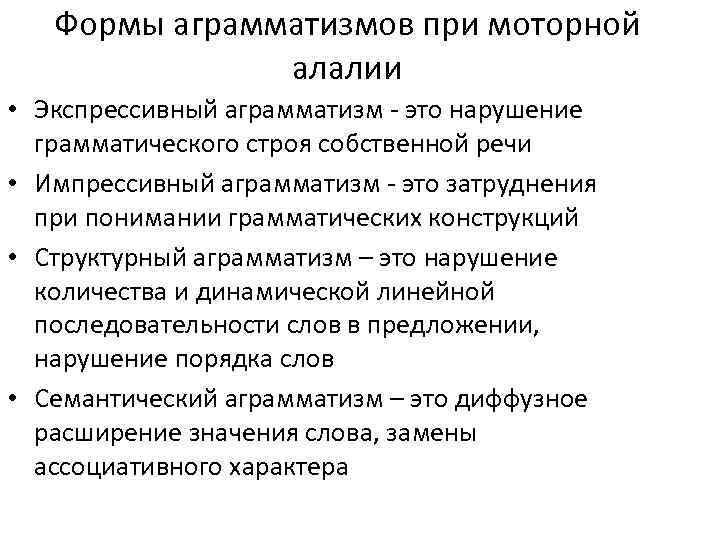 Формы аграмматизмов при моторной алалии

• Экспрессивный аграмматизм - это нарушение грамматического строя собственной речи
• Импрессивный аграмматизм - это затруднения при понимании грамматических конструкций
• Структурный аграмматизм – это нарушение количества и динамической линейной последовательности слов в предложении, нарушение порядка слов
• Семантический аграмматизм – это диффузное расширение значения слова, замены ассоциативного характера